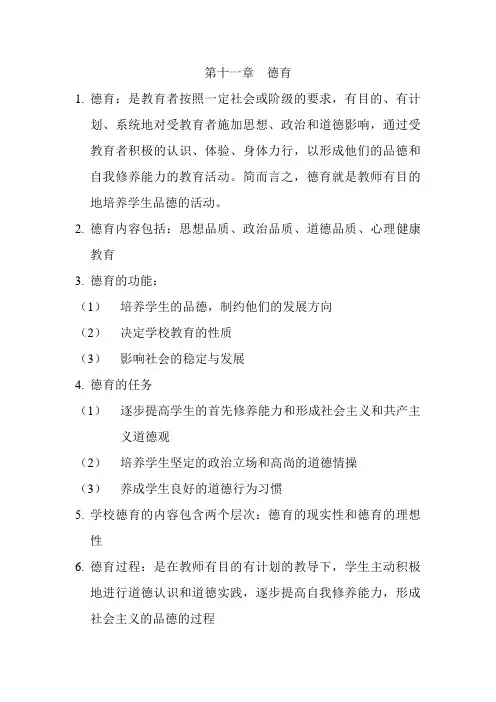 第十一章　德育

1. 德育：是教育者按照一定社会或阶级的要求，有目的、有计划、系统地对受教育者施加思想、政治和道德影响，通过受教育者积极的认识、体验、身体力行，以形成他们的品德和自我修养能力的教育活动。简而言之，德育就是教师有目的地培养学生品德的活动。

2. 德育内容包括：思想品质、政治品质、道德品质、心理健康教育

3. 德育的功能：

（1）　培养学生的品德，制约他们的发展方向

（2）　决定学校教育的性质

（3）　影响社会的稳定与发展

4. 德育的任务

（1）　逐步提高学生的首先修养能力和形成社会主义和共产主义道德观

（2）　培养学生坚定的政治立场和高尚的道德情操

（3）　养成学生良好的道德行为习惯

5. 学校德育的内容包含两个层次：德育的现实性和德育的理想性

6. 德育过程：是在教师有目的有计划的教导下，学生主动积极地进行道德认识和道德实践，逐步提高自我修养能力，形成社会主义的品德的过程